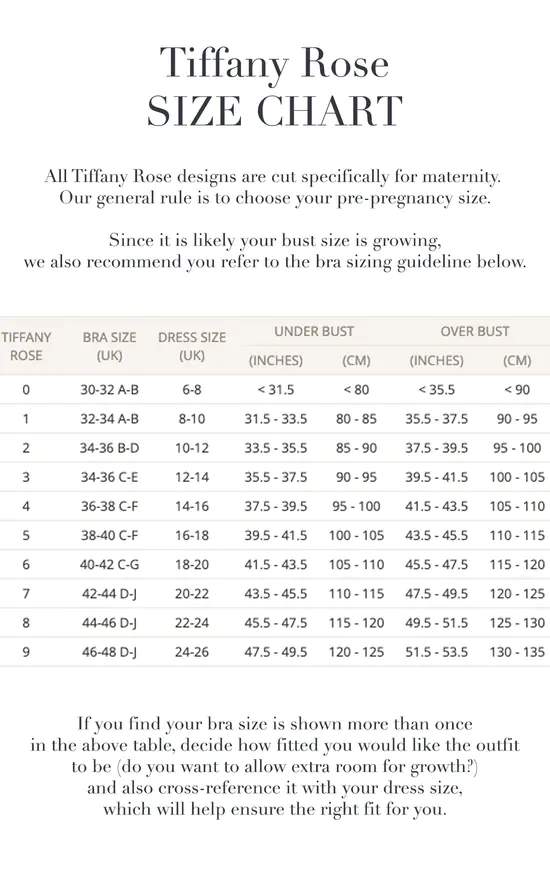 Tiffany Rose
SIZE CHART

All Tiffany Rose designs are cut specifically for maternity. Our general rule is to choose your pre-pregnancy size.

Since it is likely your bust size is growing, we also recommend you refer to the bra sizing guideline below.

| TIFFANY ROSE | BRA SIZE (UK) | DRESS SIZE (UK) | UNDER BUST (INCHES) | UNDER BUST (CM) | OVER BUST (INCHES) | OVER BUST (CM) |
|---|---|---|---|---|---|---|
| 0 | 30-32 A-B | 6-8 | < 31.5 | < 80 | < 35.5 | < 90 |
| 1 | 32-34 A-B | 8-10 | 31.5 - 33.5 | 80 - 85 | 35.5 - 37.5 | 90 - 95 |
| 2 | 34-36 B-D | 10-12 | 33.5 - 35.5 | 85 - 90 | 37.5 - 39.5 | 95 - 100 |
| 3 | 34-36 C-E | 12-14 | 35.5 - 37.5 | 90 - 95 | 39.5 - 41.5 | 100 - 105 |
| 4 | 36-38 C-F | 14-16 | 37.5 - 39.5 | 95 - 100 | 41.5 - 43.5 | 105 - 110 |
| 5 | 38-40 C-F | 16-18 | 39.5 - 41.5 | 100 - 105 | 43.5 - 45.5 | 110 - 115 |
| 6 | 40-42 C-G | 18-20 | 41.5 - 43.5 | 105 - 110 | 45.5 - 47.5 | 115 - 120 |
| 7 | 42-44 D-J | 20-22 | 43.5 - 45.5 | 110 - 115 | 47.5 - 49.5 | 120 - 125 |
| 8 | 44-46 D-J | 22-24 | 45.5 - 47.5 | 115 - 120 | 49.5 - 51.5 | 125 - 130 |
| 9 | 46-48 D-J | 24-26 | 47.5 - 49.5 | 120 - 125 | 51.5 - 53.5 | 130 - 135 |

If you find your bra size is shown more than once in the above table, decide how fitted you would like the outfit to be (do you want to allow extra room for growth?) and also cross-reference it with your dress size, which will help ensure the right fit for you.